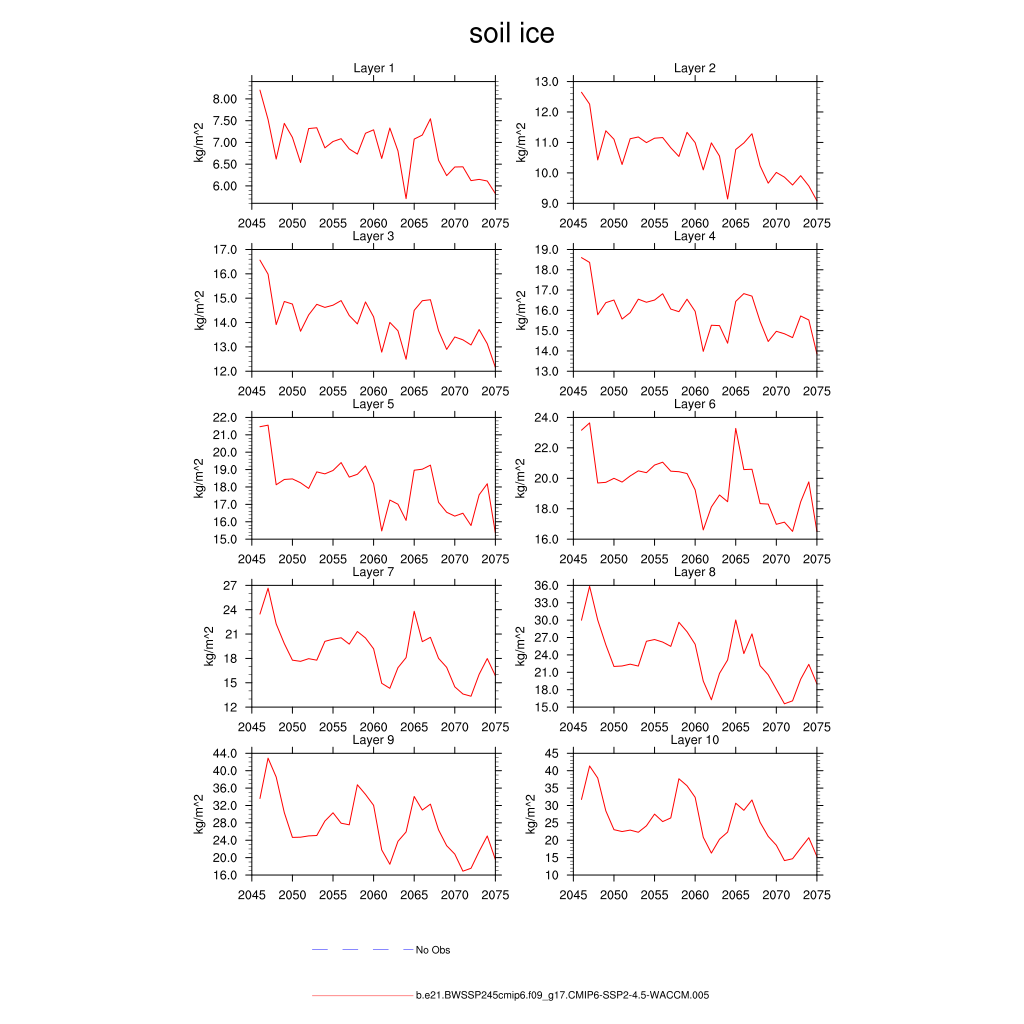 soil ice

Layer 1
kg/m^2
8.00
7.50
7.00
6.50
6.00
2045 2050 2055 2060 2065 2070 2075

Layer 2
kg/m^2
13.0
12.0
11.0
10.0
9.0
2045 2050 2055 2060 2065 2070 2075

Layer 3
kg/m^2
17.0
16.0
15.0
14.0
13.0
12.0
2045 2050 2055 2060 2065 2070 2075

Layer 4
kg/m^2
19.0
18.0
17.0
16.0
15.0
14.0
13.0
2045 2050 2055 2060 2065 2070 2075

Layer 5
kg/m^2
22.0
21.0
20.0
19.0
18.0
17.0
16.0
15.0
2045 2050 2055 2060 2065 2070 2075

Layer 6
kg/m^2
24.0
22.0
20.0
18.0
16.0
2045 2050 2055 2060 2065 2070 2075

Layer 7
kg/m^2
27
24
21
18
15
12
2045 2050 2055 2060 2065 2070 2075

Layer 8
kg/m^2
36.0
33.0
30.0
27.0
24.0
21.0
18.0
15.0
2045 2050 2055 2060 2065 2070 2075

Layer 9
kg/m^2
44.0
40.0
36.0
32.0
28.0
24.0
20.0
16.0
2045 2050 2055 2060 2065 2070 2075

Layer 10
kg/m^2
45
40
35
30
25
20
15
10
2045 2050 2055 2060 2065 2070 2075

No Obs

b.e21.BWSSP245cmip6.f09_g17.CMIP6-SSP2-4.5-WACCM.005